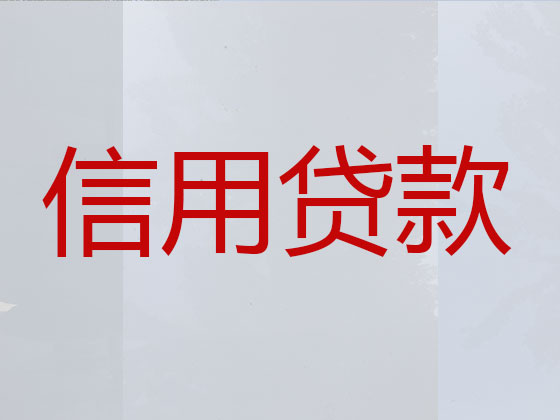 信用贷款